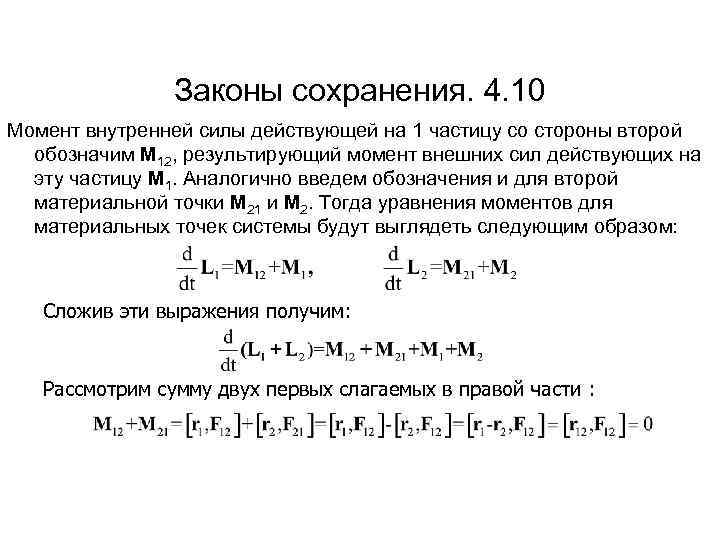 Законы сохранения. 4.10

Момент внутренней силы действующей на 1 частицу со стороны второй обозначим $\mathbf{M}_{12}$, результирующий момент внешних сил действующих на эту частицу $\mathbf{M}_1$. Аналогично введем обозначения и для второй материальной точки $\mathbf{M}_{21}$ и $\mathbf{M}_2$. Тогда уравнения моментов для материальных точек системы будут выглядеть следующим образом:

$\frac{d}{dt}\mathbf{L}_1=\mathbf{M}_{12}+\mathbf{M}_1,$ $\frac{d}{dt}\mathbf{L}_2=\mathbf{M}_{21}+\mathbf{M}_2$

Сложив эти выражения получим:

$\frac{d}{dt}(\mathbf{L}_1+\mathbf{L}_2)=\mathbf{M}_{12}+\mathbf{M}_{21}+\mathbf{M}_1+\mathbf{M}_2$

Рассмотрим сумму двух первых слагаемых в правой части :

$\mathbf{M}_{12}+\mathbf{M}_{21}=[\mathbf{r}_1,\mathbf{F}_{12}]+[\mathbf{r}_2,\mathbf{F}_{21}]=[\mathbf{r}_1,\mathbf{F}_{12}]-[\mathbf{r}_2,\mathbf{F}_{12}]=[\mathbf{r}_1-\mathbf{r}_2,\mathbf{F}_{12}]=[\mathbf{r}_{12},\mathbf{F}_{12}]=0$